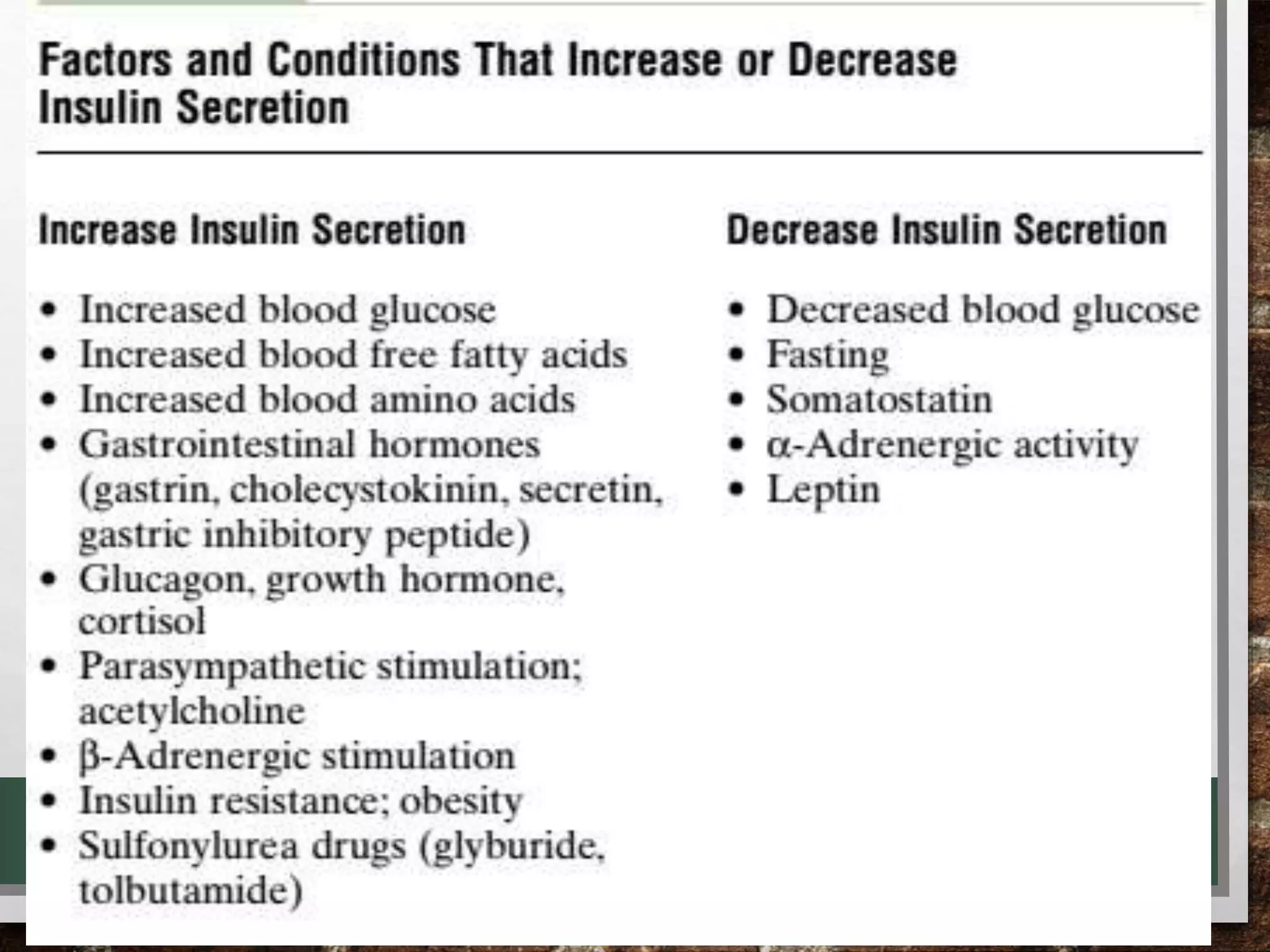 Factors and Conditions That Increase or Decrease Insulin Secretion

Increase Insulin Secretion

• Increased blood glucose
• Increased blood free fatty acids
• Increased blood amino acids
• Gastrointestinal hormones (gastrin, cholecystokinin, secretin, gastric inhibitory peptide)
• Glucagon, growth hormone, cortisol
• Parasympathetic stimulation; acetylcholine
• β-Adrenergic stimulation
• Insulin resistance; obesity
• Sulfonylurea drugs (glyburide, tolbutamide)

Decrease Insulin Secretion

• Decreased blood glucose
• Fasting
• Somatostatin
• α-Adrenergic activity
• Leptin